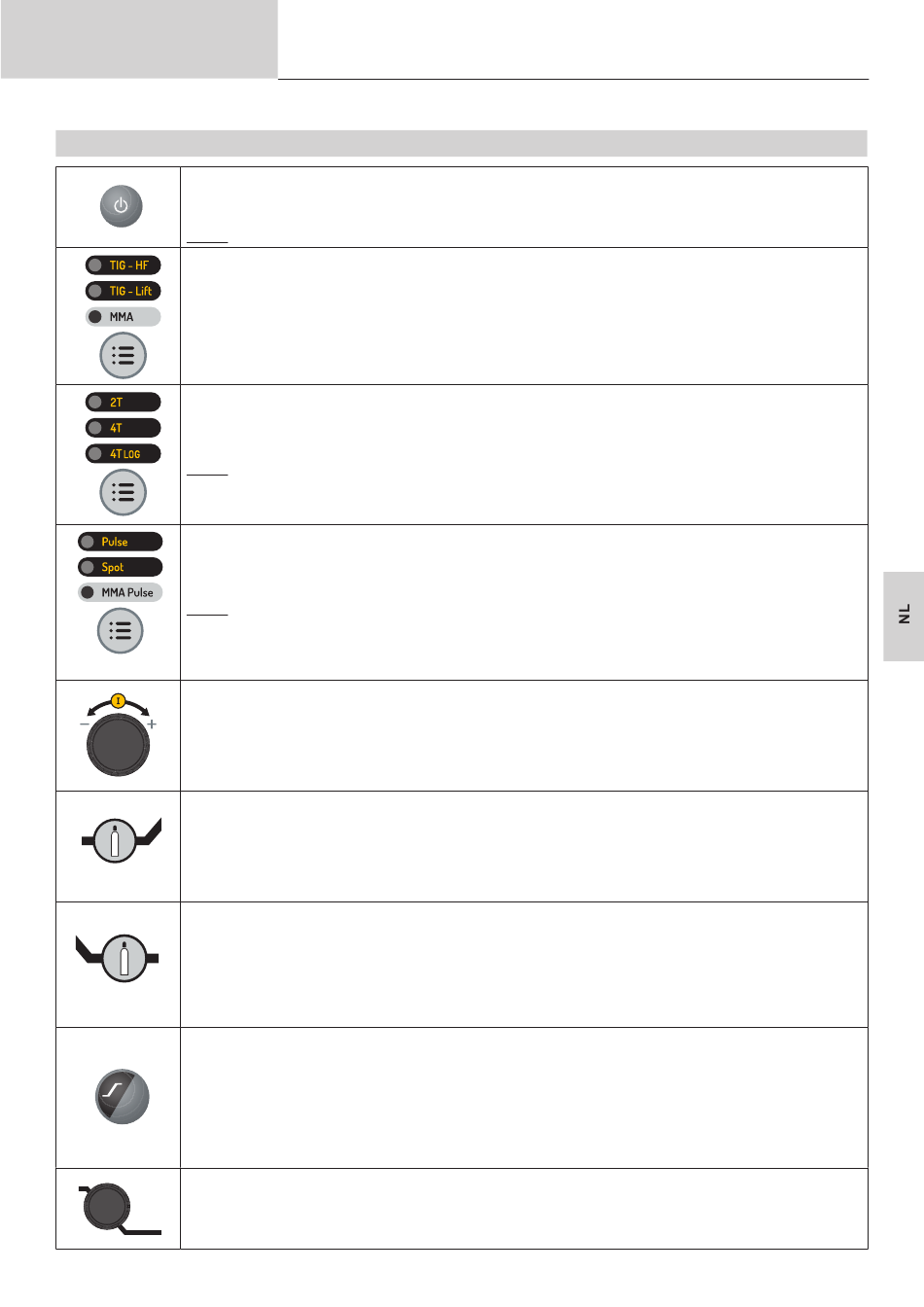 TIG - HF
TIG - Lift
MMA

2T
4T
4T LOG

Pulse
Spot
MMA Pulse

I
−
+

NL